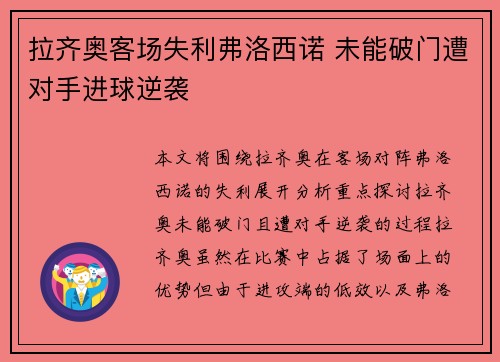 拉齐奥客场失利弗洛西诺 未能破门遭对手进球逆袭

本文将围绕拉齐奥在客场对阵弗洛西诺的失利展开分析重点探讨拉齐奥未能破门且遭对手逆袭的过程拉齐奥虽然在比赛中占据了场面上的优势但由于进攻端的低效以及弗洛